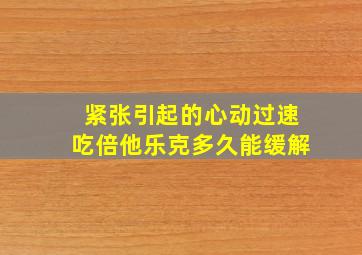 紧张引起的心动过速
吃倍他乐克多久能缓解